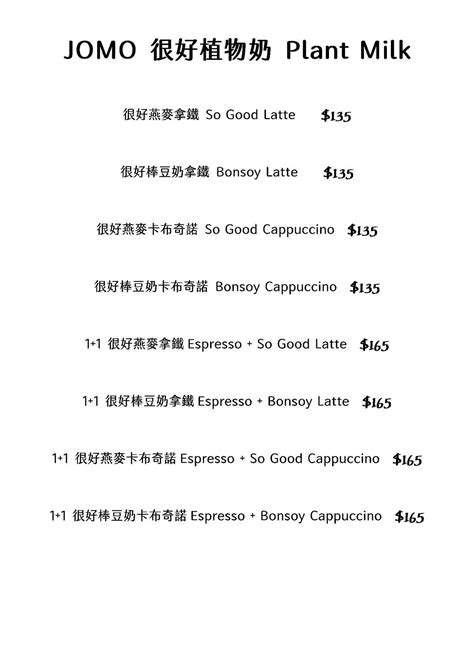 JOMO 很好植物奶 Plant Milk

很好燕麥拿鐵 So Good Latte $135

很好棒豆奶拿鐵 Bonsoy Latte $135

很好燕麥卡布奇諾 So Good Cappuccino $135

很好棒豆奶卡布奇諾 Bonsoy Cappuccino $135

1+1 很好燕麥拿鐵 Espresso + So Good Latte $165

1+1 很好棒豆奶拿鐵 Espresso + Bonsoy Latte $165

1+1 很好燕麥卡布奇諾 Espresso + So Good Cappuccino $165

1+1 很好棒豆奶卡布奇諾 Espresso + Bonsoy Cappuccino $165